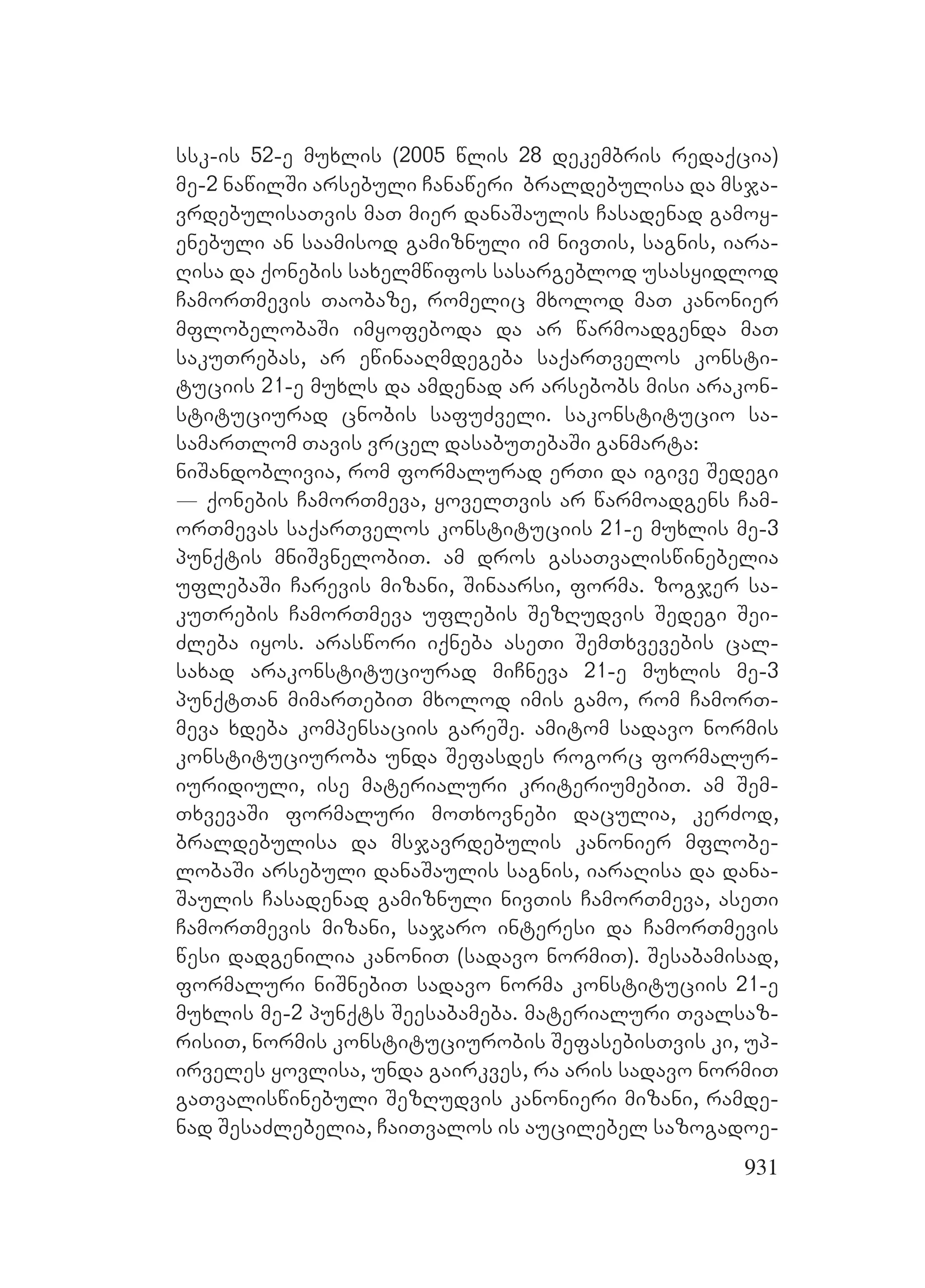 სსკ-ის 52-ე მუხლის (2005 წლის 28 დეკემბრის რედაქცია) მე-2 ნაწილში არსებული ჩანაწერი ბრალდებულისა და მსჯავრდებულისათვის მათ მიერ დანაშაულის ჩასადენად გამოყენებული ან საამისოდ გამიზნული იმ ნივთის, საგნის, იარაღისა და ქონების სახელმწიფოს სასარგებლოდ უსასყიდლოდ ჩამორთმევის თაობაზე, რომელიც მხოლოდ მათ კანონიერ მფლობელობაში იმყოფებოდა და არ წარმოადგენდა მათ საკუთრებას, არ ეწინააღმდეგება საქართველოს კონსტიტუციის 21-ე მუხლს და ამდენად არ არსებობს მისი არაკონსტიტუციურად ცნობის საფუძველი. საკონსტიტუციო სასამართლომ თავის ვრცელ დასაბუთებაში განმარტა:
ნიშანდობლივია, რომ ფორმალურად ერთი და იგივე შედეგი — ქონების ჩამორთმევა, ყოველთვის არ წარმოადგენს ჩამორთმევას საქართველოს კონსტიტუციის 21-ე მუხლის მე-3 პუნქტის მნიშვნელობით. ამ დროს გასათვალისწინებელია უფლებაში ჩარევის მიზანი, შინაარსი, ფორმა. ზოგჯერ საკუთრების ჩამორთმევა უფლების შეზღუდვის შედეგი შეიძლება იყოს. არასწორი იქნება ასეთი შემთხვევების ცალსახად არაკონსტიტუციურად მიჩნევა 21-ე მუხლის მე-3 პუნქტთან მიმართებით მხოლოდ იმის გამო, რომ ჩამორთმევა ხდება კომპენსაციის გარეშე. ამიტომ სადავო ნორმის კონსტიტუციურობა უნდა შეფასდეს როგორც ფორმალურ-იურიდიული, ისე მატერიალური კრიტერიუმებით. ამ შემთხვევაში ფორმალური მოთხოვნები დაცულია, კერძოდ, ბრალდებულისა და მსჯავრდებულის კანონიერ მფლობელობაში არსებული დანაშაულის საგნის, იარაღისა და დანაშაულის ჩასადენად გამიზნული ნივთის ჩამორთმევა, ასეთი ჩამორთმევის მიზანი, საჯარო ინტერესი და ჩამორთმევის წესი დადგენილია კანონით (სადავო ნორმით). შესაბამისად, ფორმალური ნიშნებით სადავო ნორმა კონსტიტუციის 21-ე მუხლის მე-2 პუნქტს შეესაბამება. მატერიალური თვალსაზრისით, ნორმის კონსტიტუციურობის შეფასებისთვის კი, უპირველეს ყოვლისა, უნდა გაირკვეს, რა არის სადავო ნორმით გათვალისწინებული შეზღუდვის კანონიერი მიზანი, რამდენად შესაძლებელია, ჩაითვალოს ის აუცილებელ საზოგადოე-

931